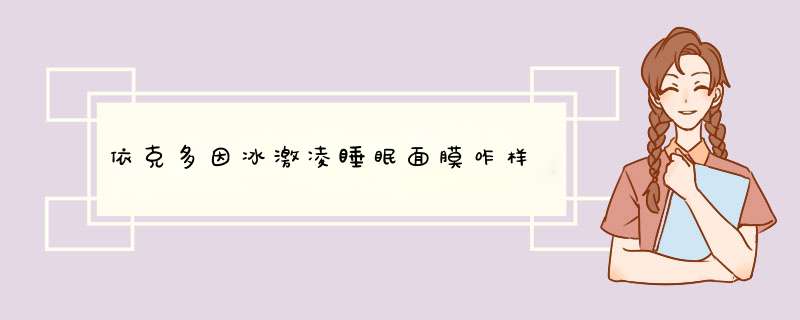 依克多因冰激凌睡眠面膜咋样